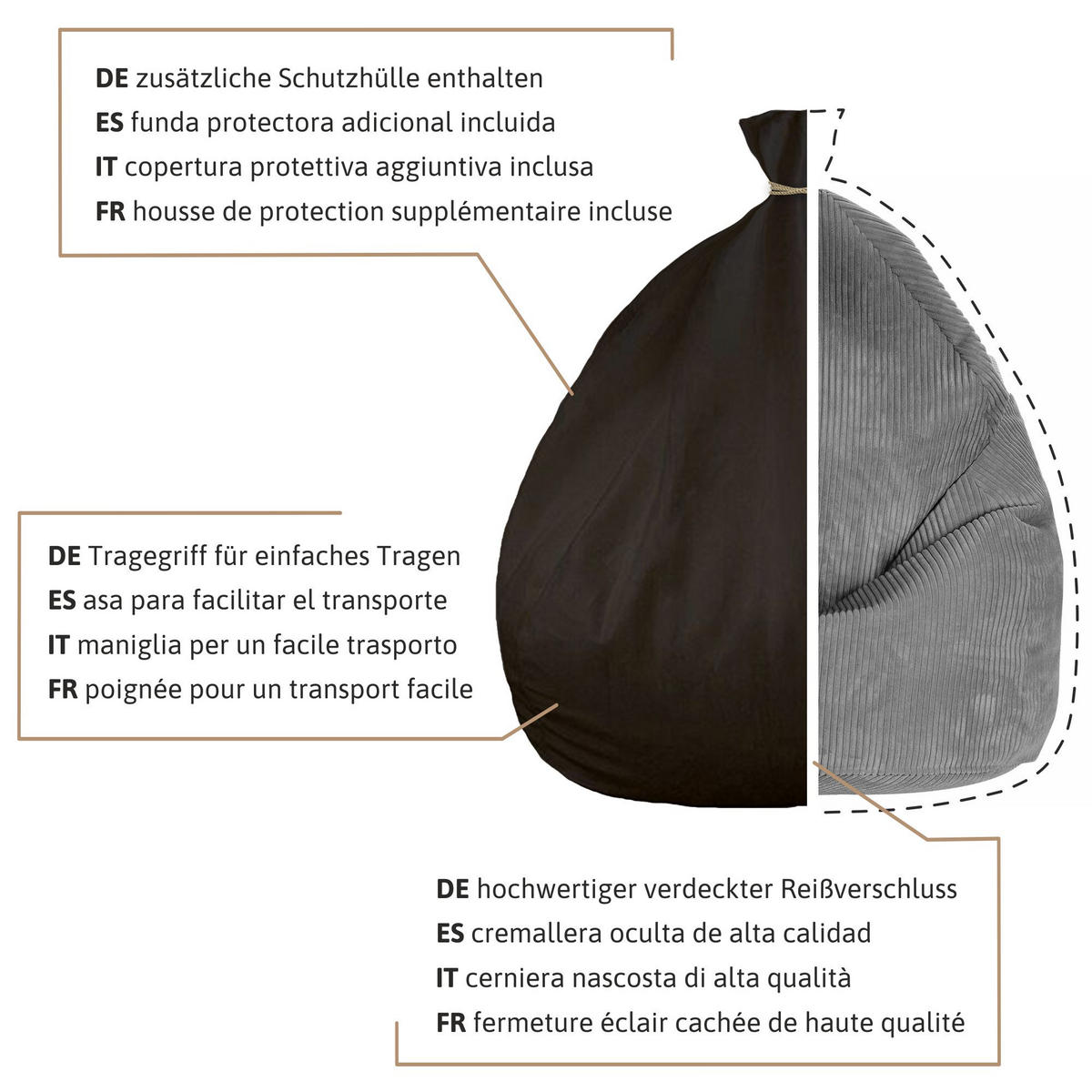 DE zusätzliche Schutzhülle enthalten
ES funda protectora adicional incluida
IT copertura protettiva aggiuntiva inclusa
FR housse de protection supplémentaire incluse

DE Tragegriff für einfaches Tragen
ES asa para facilitar el transporte
IT maniglia per un facile trasporto
FR poignée pour un transport facile

DE hochwertiger verdeckter Reißverschluss
ES cremallera oculta de alta calidad
IT cerniera nascosta di alta qualità
FR fermeture éclair cachée de haute qualité